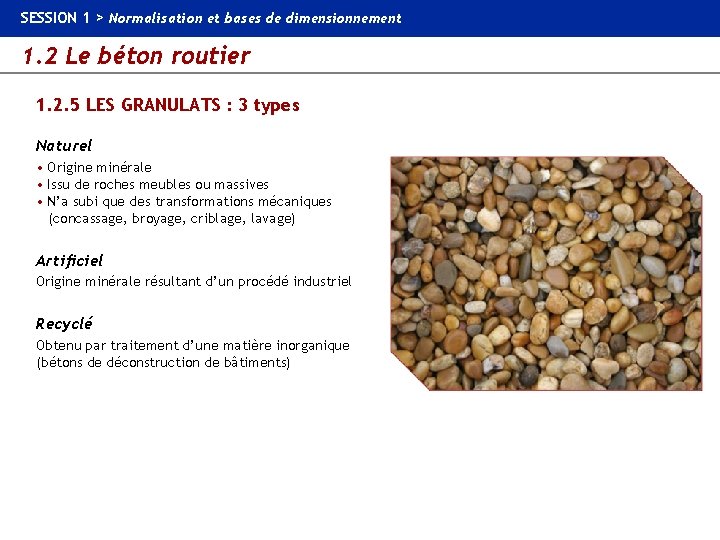 SESSION 1 > Normalisation et bases de dimensionnement

1.2 Le béton routier

1.2.5 LES GRANULATS : 3 types

Naturel

• Origine minérale
• Issu de roches meubles ou massives
• N'a subi que des transformations mécaniques (concassage, broyage, criblage, lavage)

Artificiel

Origine minérale résultant d'un procédé industriel

Recyclé

Obtenu par traitement d'une matière inorganique (bétons de déconstruction de bâtiments)